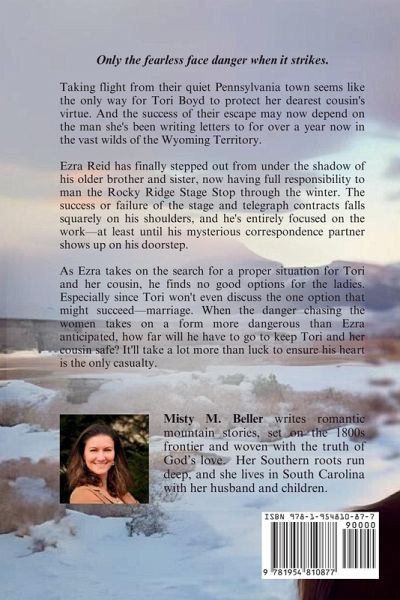 Only the fearless face danger when it strikes.

Taking flight from their quiet Pennsylvania town seems like the only way for Tori Boyd to protect her dearest cousin's virtue. And the success of their escape may now depend on the man she's been writing letters to for over a year now in the vast wilds of the Wyoming Territory.

Ezra Reid has finally stepped out from under the shadow of his older brother and sister, now having full responsibility to man the Rocky Ridge Stage Stop through the winter. The success or failure of the stage and telegraph contracts falls squarely on his shoulders, and he's entirely focused on the work—at least until his mysterious correspondence partner shows up on his doorstep.

As Ezra takes on the search for a proper situation for Tori and her cousin, he finds no good options for the ladies. Especially since Tori won't even discuss the one option that might succeed—marriage. When the danger chasing the women takes on a form more dangerous than Ezra anticipated, how far will he have to go to keep Tori and her cousin safe? It'll take a lot more than luck to ensure his heart is the only casualty.

Misty M. Beller writes romantic mountain stories, set on the 1800s frontier and woven with the truth of God's love. Her Southern roots run deep, and she lives in South Carolina with her husband and children.

ISBN 978-1-954810-87-7
90000
9 781954 810877